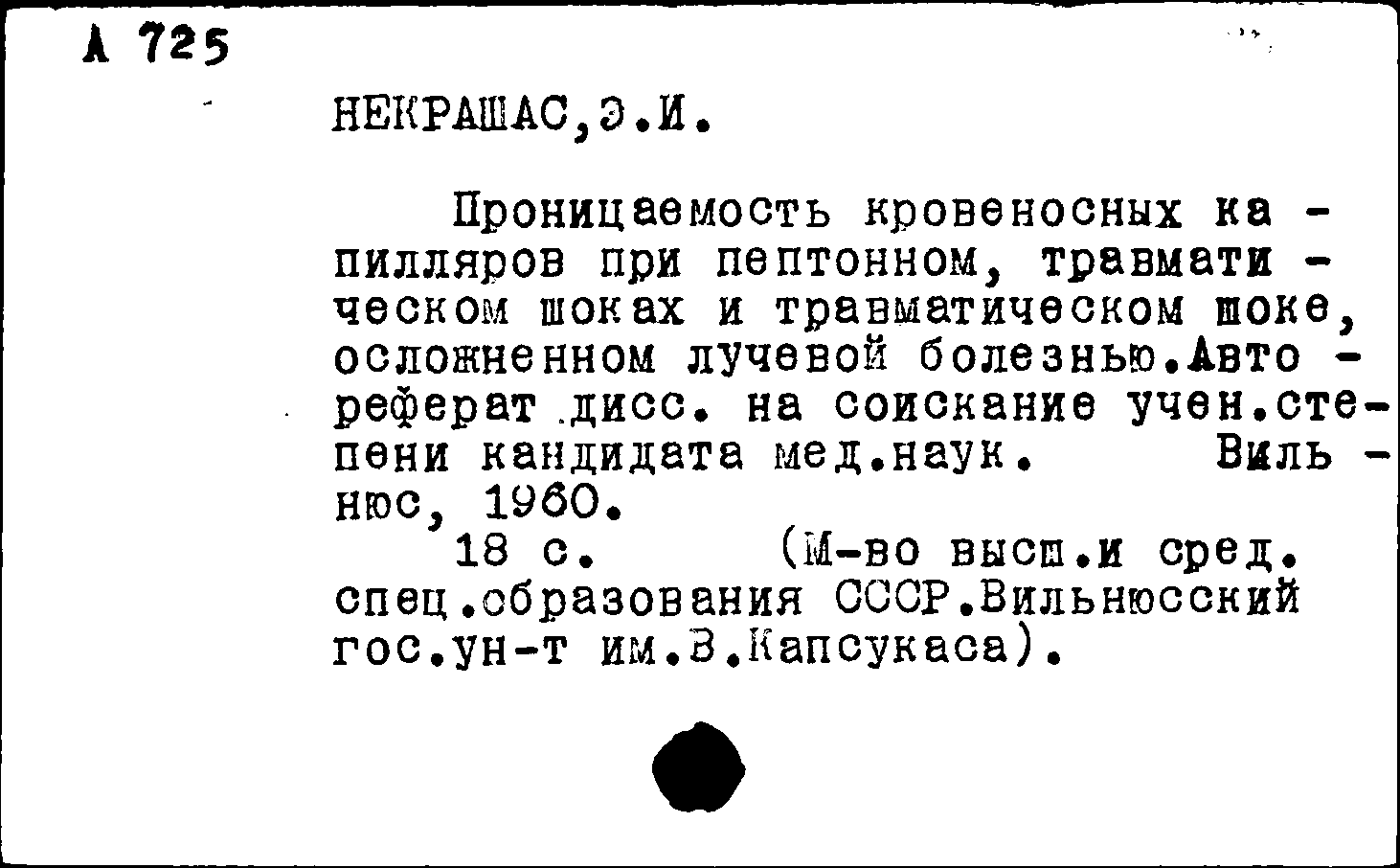 А 725

НЕКРАШАС,Э.И.

Проницаемость кровеносных капилляров при пептонном, травматическом шоках и травматическом шоке, осложненном лучевой болезнью.Автореферат дисс. на соискание учен.степени кандидата мед.наук. Вильнюс, 1960.
18 с. (М-во высш.и сред. спец.образования СССР.Вильнюсский гос.ун-т им.В.Капсукаса).